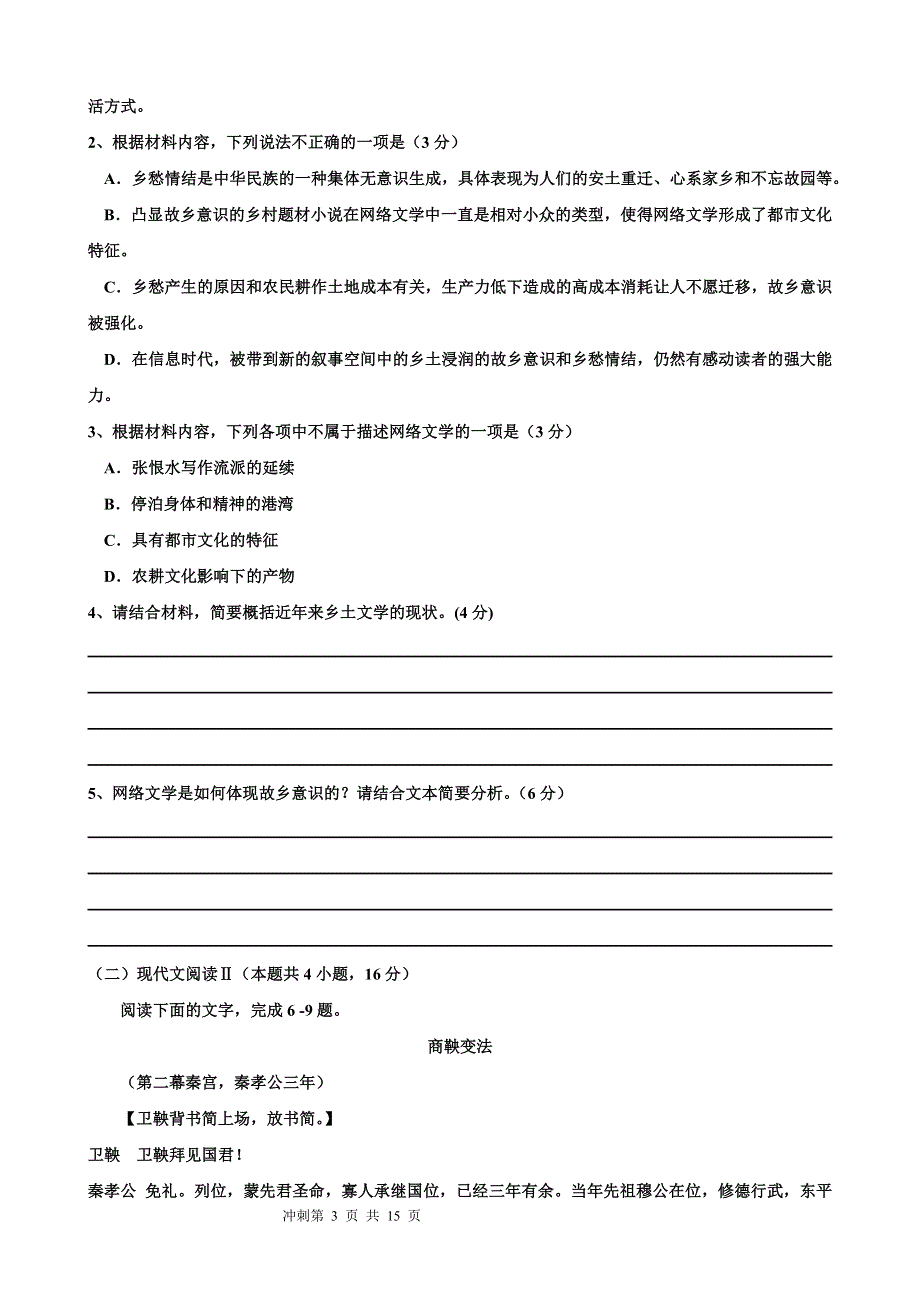 活方式。

2、根据材料内容，下列说法不正确的一项是（3 分）

A．乡愁情结是中华民族的一种集体无意识生成，具体表现为人们的安土重迁、心系家乡和不忘故园等。

B．凸显故乡意识的乡村题材小说在网络文学中一直是相对小众的类型，使得网络文学形成了都市文化特征。

C．乡愁产生的原因和农民耕作土地成本有关，生产力低下造成的高成本消耗让人不愿迁移，故乡意识被强化。

D．在信息时代，被带到新的叙事空间中的乡土浸润的故乡意识和乡愁情结，仍然有感动读者的强大能力。

3、根据材料内容，下列各项中不属于描述网络文学的一项是（3 分）

A．张恨水写作流派的延续

B．停泊身体和精神的港湾

C．具有都市文化的特征

D．农耕文化影响下的产物

4、请结合材料，简要概括近年来乡土文学的现状。(4 分)

5、网络文学是如何体现故乡意识的？请结合文本简要分析。（6 分）

（二）现代文阅读Ⅱ（本题共 4 小题，16 分）

阅读下面的文字，完成 6 -9 题。

商鞅变法

（第二幕秦宫，秦孝公三年）

【卫鞅背书简上场，放书简。】

卫鞅　卫鞅拜见国君！

秦孝公 免礼。列位，蒙先君圣命，寡人承继国位，已经三年有余。当年先祖穆公在位，修德行武，东平

冲刺第 3 页 共 15 页